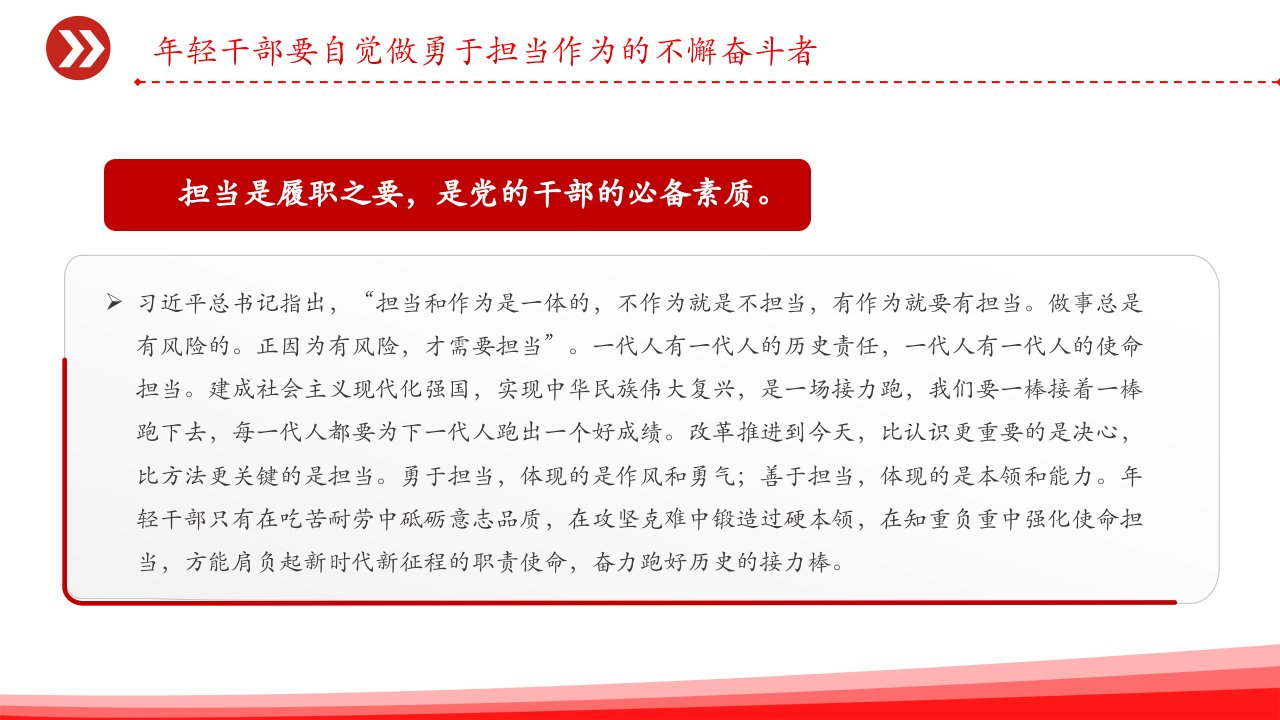 年轻干部要自觉做勇于担当作为的不懈奋斗者

担当是履职之要，是党的干部的必备素质。

➢ 习近平总书记指出，“担当和作为是一体的，不作为就是不担当，有作为就要有担当。做事总是有风险的。正因为有风险，才需要担当”。一代人有一代人的历史责任，一代人有一代人的使命担当。建成社会主义现代化强国，实现中华民族伟大复兴，是一场接力跑，我们要一棒接着一棒跑下去，每一代人都要为下一代人跑出一个好成绩。改革推进到今天，比认识更重要的是决心，比方法更关键的是担当。勇于担当，体现的是作风和勇气；善于担当，体现的是本领和能力。年轻干部只有在吃苦耐劳中砥砺意志品质，在攻坚克难中锻造过硬本领，在知重负重中强化使命担当，方能肩负起新时代新征程的职责使命，奋力跑好历史的接力棒。